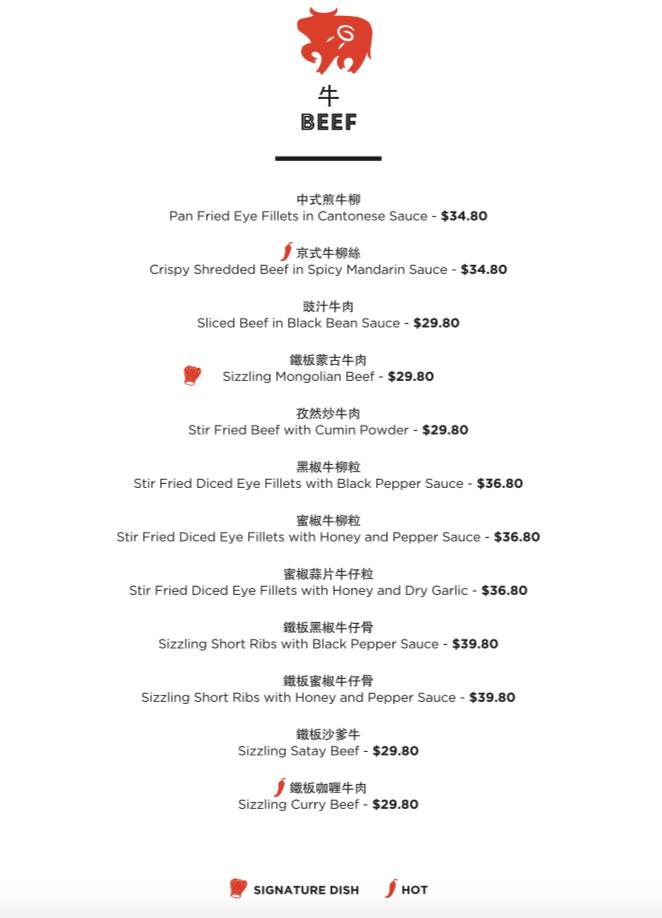 牛
BEEF

中式煎牛柳
Pan Fried Eye Fillets in Cantonese Sauce - $34.80

京式牛柳絲
Crispy Shredded Beef in Spicy Mandarin Sauce - $34.80

豉汁牛肉
Sliced Beef in Black Bean Sauce - $29.80

鐵板蒙古牛肉
Sizzling Mongolian Beef - $29.80

孜然炒牛肉
Stir Fried Beef with Cumin Powder - $29.80

黑椒牛柳粒
Stir Fried Diced Eye Fillets with Black Pepper Sauce - $36.80

蜜椒牛柳粒
Stir Fried Diced Eye Fillets with Honey and Pepper Sauce - $36.80

蜜椒蒜片牛仔粒
Stir Fried Diced Eye Fillets with Honey and Dry Garlic - $36.80

鐵板黑椒牛仔骨
Sizzling Short Ribs with Black Pepper Sauce - $39.80

鐵板蜜椒牛仔骨
Sizzling Short Ribs with Honey and Pepper Sauce - $39.80

鐵板沙爹牛
Sizzling Satay Beef - $29.80

鐵板咖喱牛肉
Sizzling Curry Beef - $29.80

SIGNATURE DISH HOT